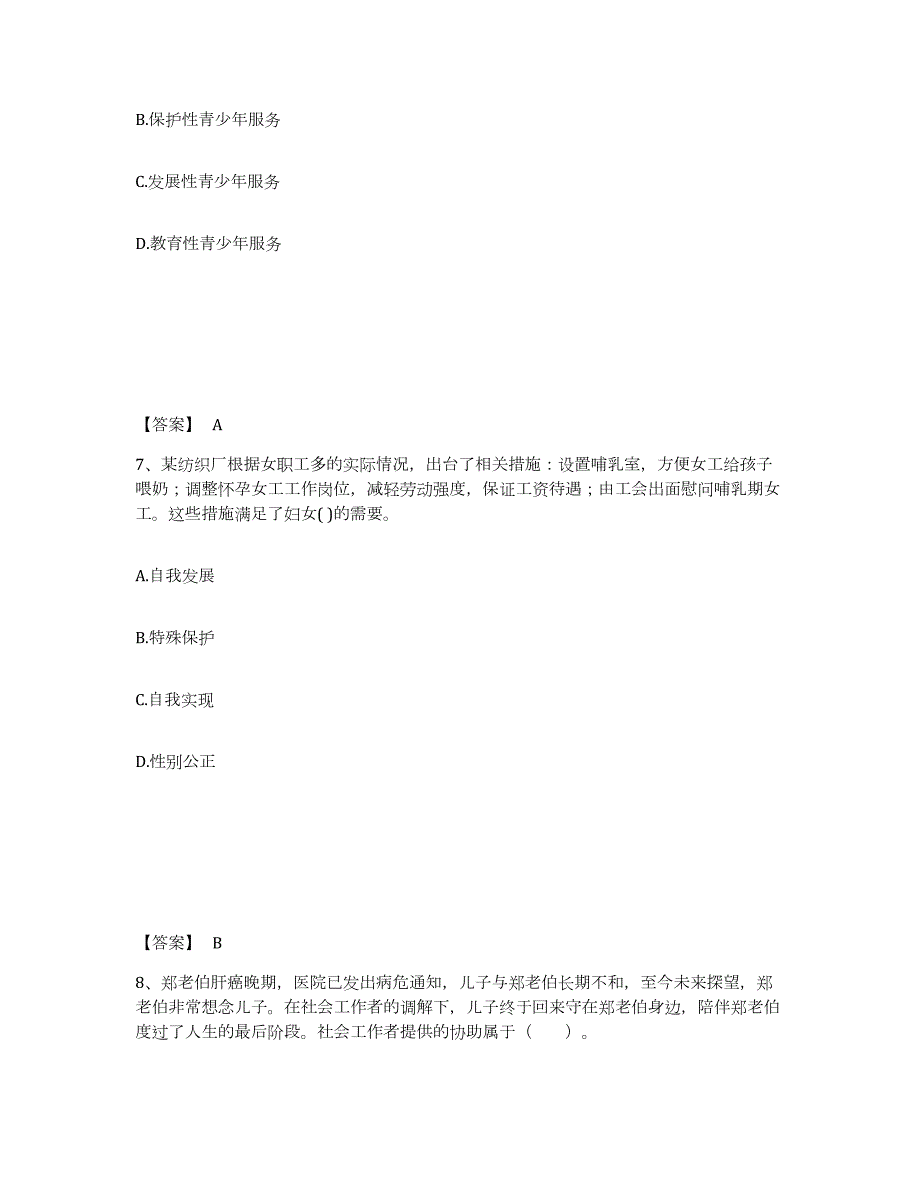 B.保护性青少年服务

C.发展性青少年服务

D.教育性青少年服务

【答案】 A

7、某纺织厂根据女职工多的实际情况，出台了相关措施：设置哺乳室，方便女工给孩子喂奶；调整怀孕女工工作岗位，减轻劳动强度，保证工资待遇；由工会出面慰问哺乳期女工。这些措施满足了妇女( )的需要。

A.自我发展

B.特殊保护

C.自我实现

D.性别公正

【答案】 B

8、郑老伯肝癌晚期，医院已发出病危通知，儿子与郑老伯长期不和，至今未来探望，郑老伯非常想念儿子。在社会工作者的调解下，儿子终于回来守在郑老伯身边，陪伴郑老伯度过了人生的最后阶段。社会工作者提供的协助属于（ ）。